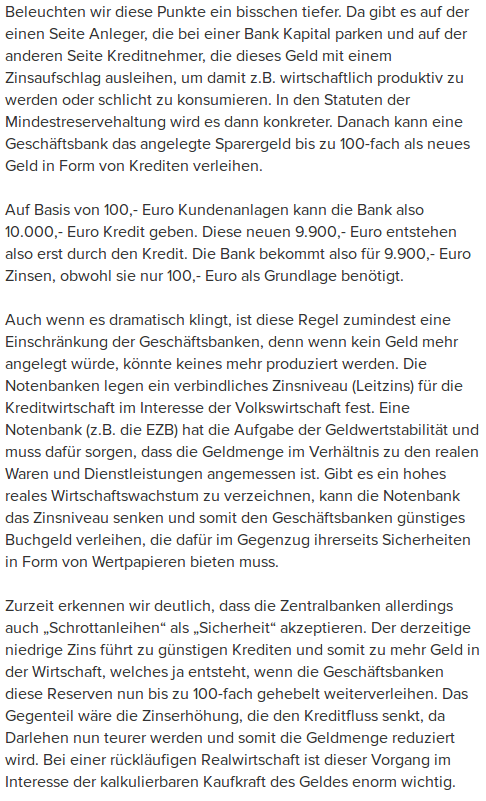 Beleuchten wir diese Punkte ein bisschen tiefer. Da gibt es auf der einen Seite Anleger, die bei einer Bank Kapital parken und auf der anderen Seite Kreditnehmer, die dieses Geld mit einem Zinsaufschlag ausleihen, um damit z.B. wirtschaftlich produktiv zu werden oder schlicht zu konsumieren. In den Statuten der Mindestreservehaltung wird es dann konkreter. Danach kann eine Geschäftsbank das angelegte Sparergeld bis zu 100-fach als neues Geld in Form von Krediten verleihen.

Auf Basis von 100,- Euro Kundenanlagen kann die Bank also 10.000,- Euro Kredit geben. Diese neuen 9.900,- Euro entstehen also erst durch den Kredit. Die Bank bekommt also für 9.900,- Euro Zinsen, obwohl sie nur 100,- Euro als Grundlage benötigt.

Auch wenn es dramatisch klingt, ist diese Regel zumindest eine Einschränkung der Geschäftsbanken, denn wenn kein Geld mehr angelegt würde, könnte keines mehr produziert werden. Die Notenbanken legen ein verbindliches Zinsniveau (Leitzins) für die Kreditwirtschaft im Interesse der Volkswirtschaft fest. Eine Notenbank (z.B. die EZB) hat die Aufgabe der Geldwertstabilität und muss dafür sorgen, dass die Geldmenge im Verhältnis zu den realen Waren und Dienstleistungen angemessen ist. Gibt es ein hohes reales Wirtschaftswachstum zu verzeichnen, kann die Notenbank das Zinsniveau senken und somit den Geschäftsbanken günstiges Buchgeld verleihen, die dafür im Gegenzug ihrerseits Sicherheiten in Form von Wertpapieren bieten muss.

Zurzeit erkennen wir deutlich, dass die Zentralbanken allerdings auch „Schrottanleihen“ als „Sicherheit“ akzeptieren. Der derzeitige niedrige Zins führt zu günstigen Krediten und somit zu mehr Geld in der Wirtschaft, welches ja entsteht, wenn die Geschäftsbanken diese Reserven nun bis zu 100-fach gehebelt weiterverleihen. Das Gegenteil wäre die Zinserhöhung, die den Kreditfluss senkt, da Darlehen nun teurer werden und somit die Geldmenge reduziert wird. Bei einer rückläufigen Realwirtschaft ist dieser Vorgang im Interesse der kalkulierbaren Kaufkraft des Geldes enorm wichtig.